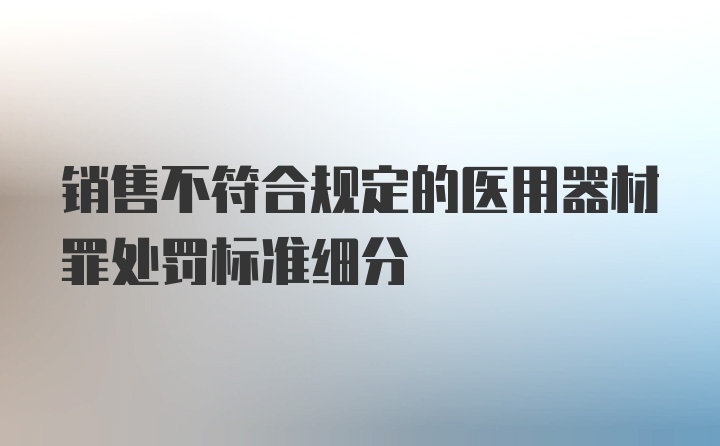 销售不符合规定的医用器材罪处罚标准细分